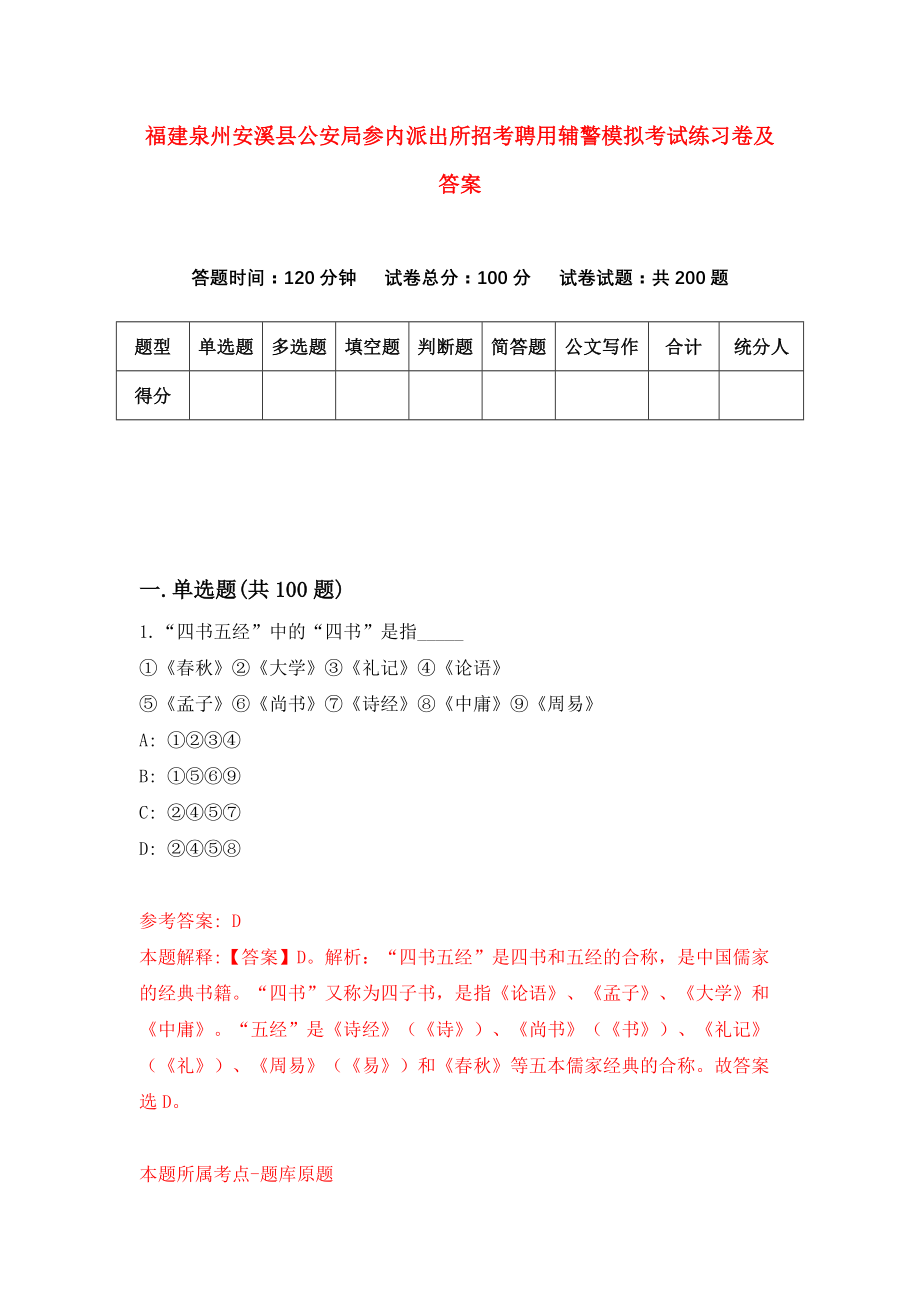 福建泉州安溪县公安局参内派出所招考聘用辅警模拟考试练习卷及答案

答题时间：120 分钟　试卷总分：100 分　试卷试题：共 200 题

| 题型 | 单选题 | 多选题 | 填空题 | 判断题 | 简答题 | 公文写作 | 合计 | 统分人 |
|---|---|---|---|---|---|---|---|---|
| 得分 | | | | | | | | |

一.单选题(共 100 题)

1.“四书五经”中的“四书”是指_____
①《春秋》②《大学》③《礼记》④《论语》
⑤《孟子》⑥《尚书》⑦《诗经》⑧《中庸》⑨《周易》
A: ①②③④
B: ①⑤⑥⑨
C: ②④⑤⑦
D: ②④⑤⑧

参考答案: D
本题解释:【答案】D。解析：“四书五经”是四书和五经的合称，是中国儒家的经典书籍。“四书”又称为四子书，是指《论语》、《孟子》、《大学》和《中庸》。“五经”是《诗经》（《诗》）、《尚书》（《书》）、《礼记》（《礼》）、《周易》（《易》）和《春秋》等五本儒家经典的合称。故答案选 D。

本题所属考点-题库原题